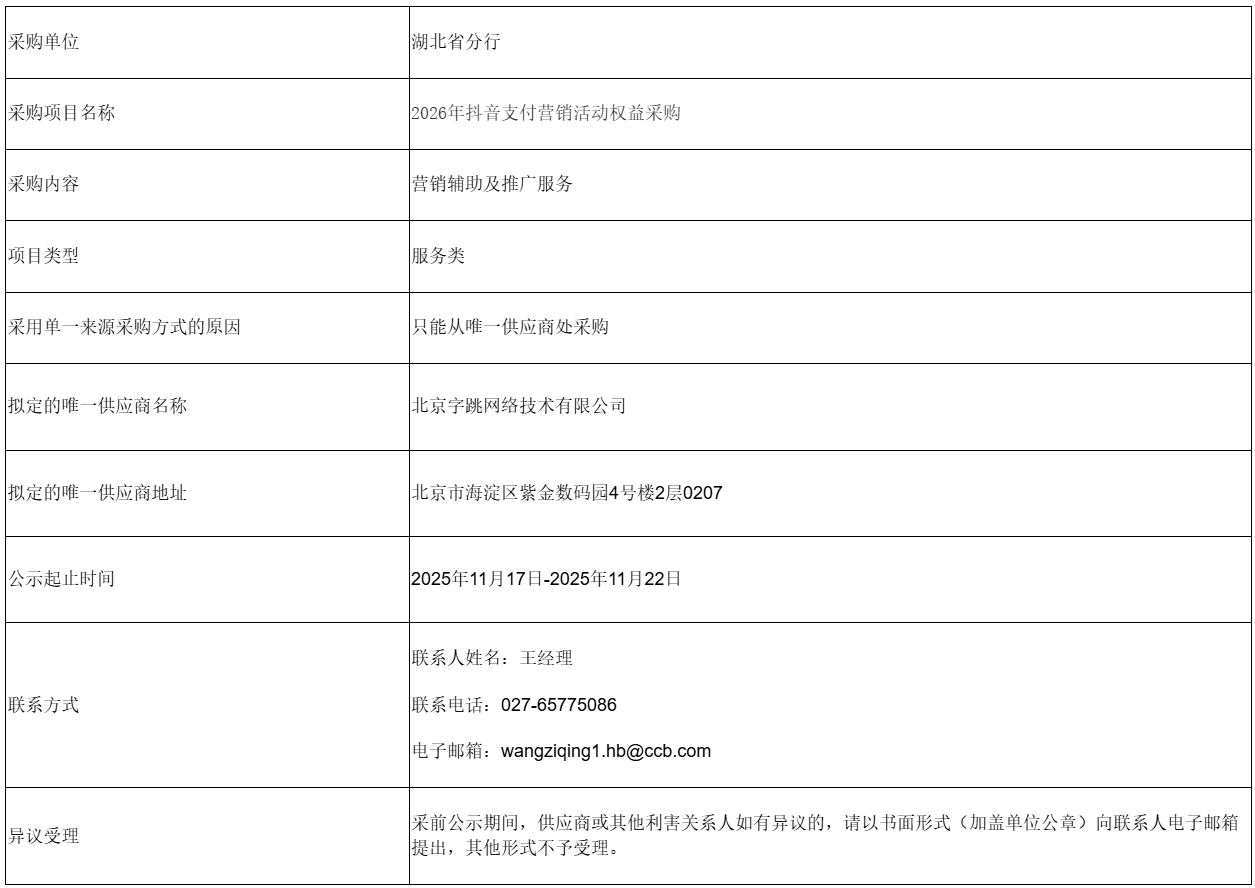 | 采购单位 | 湖北省分行 |
|---|---|
| 采购项目名称 | 2026年抖音支付营销活动权益采购 |
| 采购内容 | 营销辅助及推广服务 |
| 项目类型 | 服务类 |
| 采用单一来源采购方式的原因 | 只能从唯一供应商处采购 |
| 拟定的唯一供应商名称 | 北京字跳网络技术有限公司 |
| 拟定的唯一供应商地址 | 北京市海淀区紫金数码园4号楼2层0207 |
| 公示起止时间 | 2025年11月17日-2025年11月22日 |
| 联系方式 | 联系人姓名：王经理 联系电话：027-65775086 电子邮箱：wangziqing1.hb@ccb.com |
| 异议受理 | 采前公示期间，供应商或其他利害关系人如有异议的，请以书面形式（加盖单位公章）向联系人电子邮箱提出，其他形式不予受理。 |